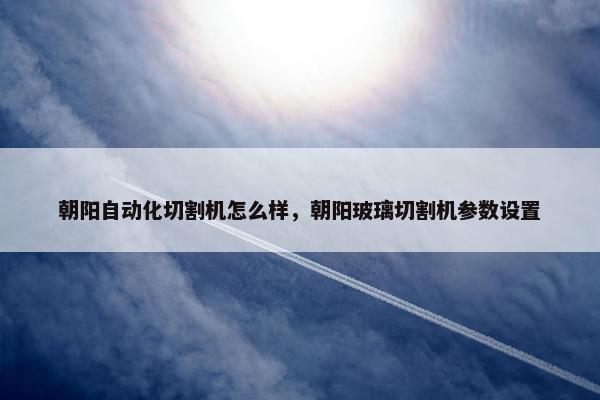 朝阳自动化切割机怎么样，朝阳玻璃切割机参数设置